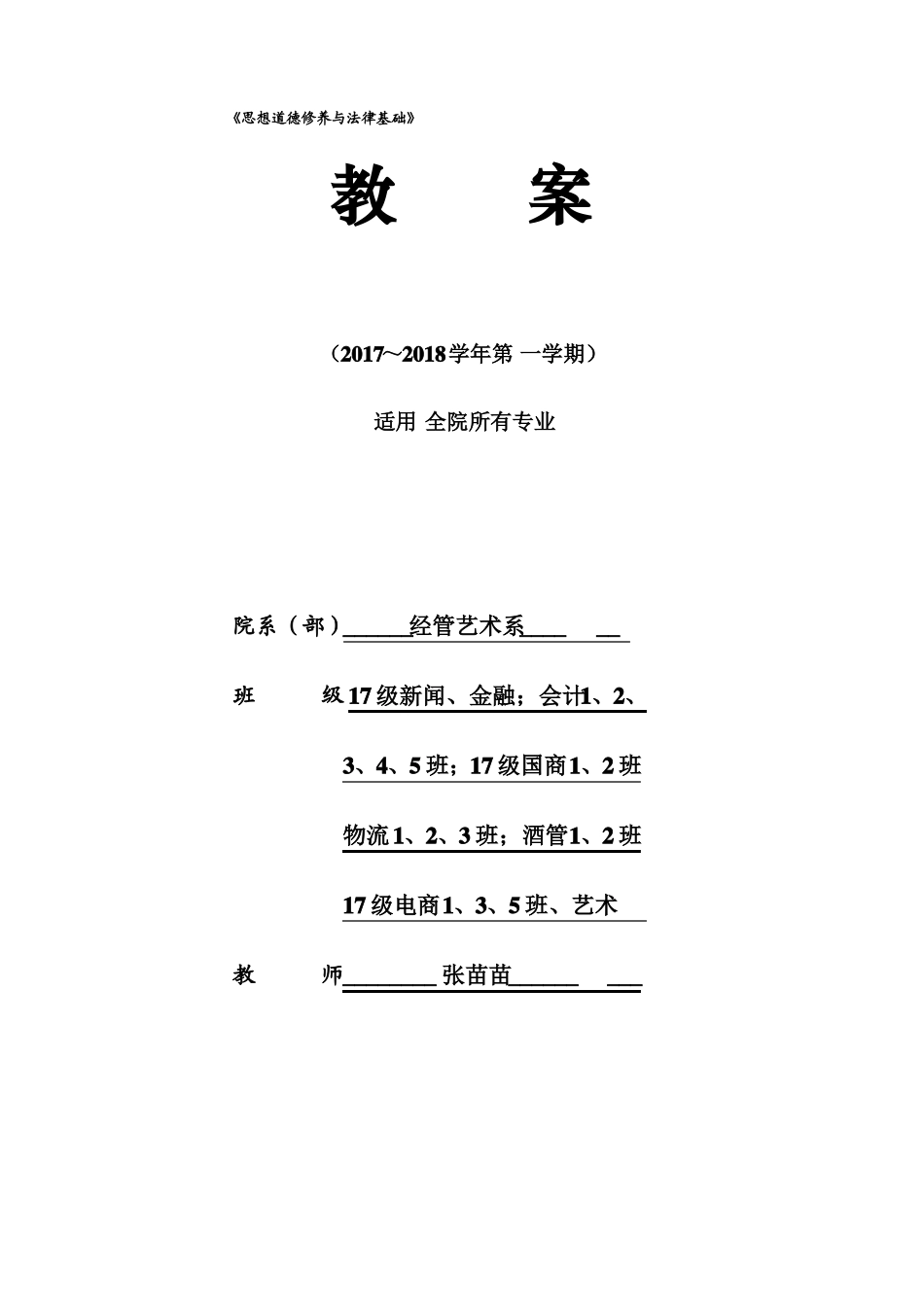 《思想道德修养与法律基础》

教　　案

（2017～2018学年第 一学期）

适用 全院所有专业

院系（部）经管艺术系

班　　级 17级新闻、金融；会计1、2、3、4、5班；17级国商1、2班 物流1、2、3班；酒管1、2班 17级电商1、3、5班、艺术

教　　师 张苗苗